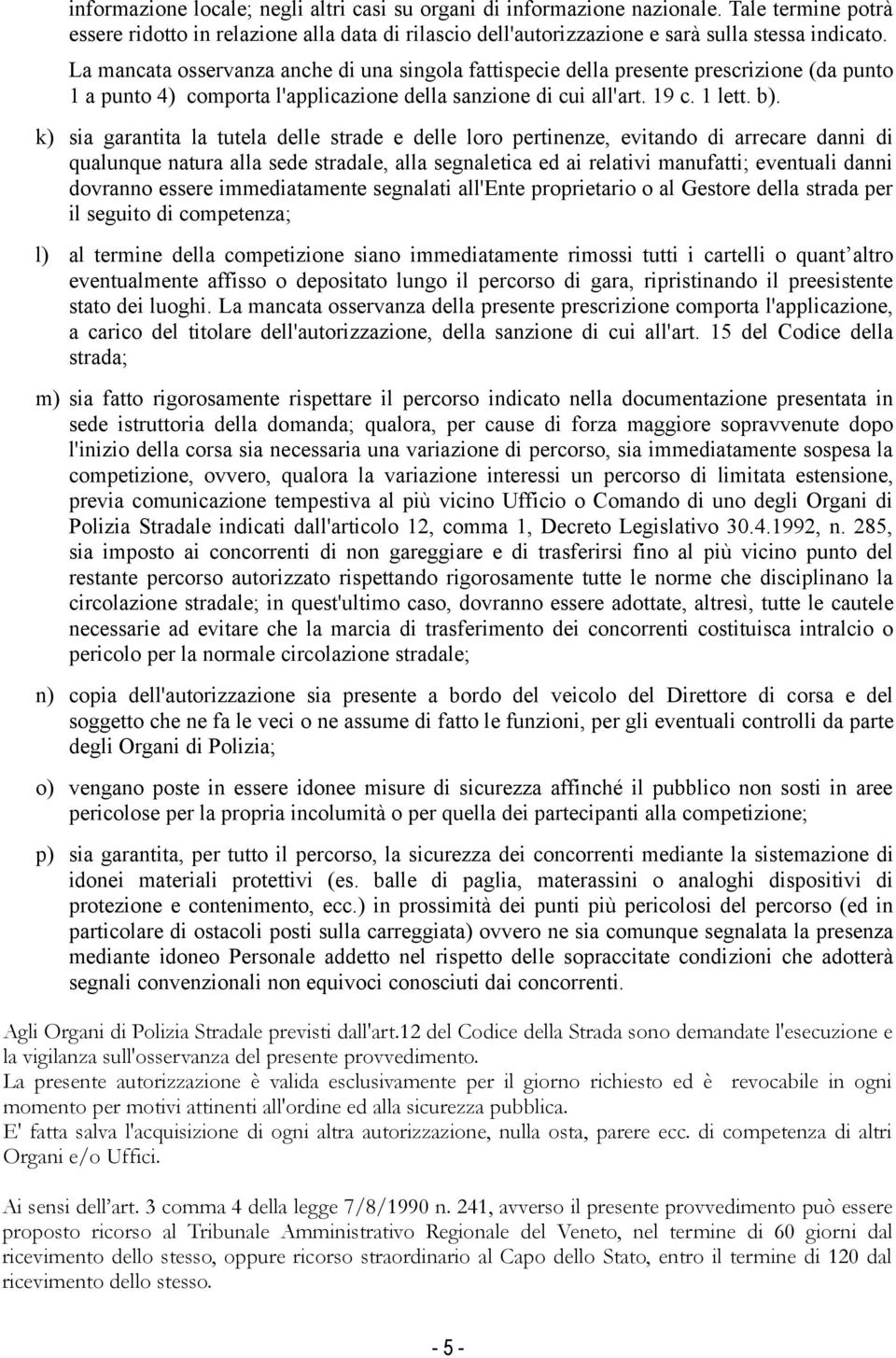 informazione locale; negli altri casi su organi di informazione nazionale. Tale termine potrà essere ridotto in relazione alla data di rilascio dell'autorizzazione e sarà sulla stessa indicato.

La mancata osservanza anche di una singola fattispecie della presente prescrizione (da punto 1 a punto 4) comporta l'applicazione della sanzione di cui all'art. 19 c. 1 lett. b).

k) sia garantita la tutela delle strade e delle loro pertinenze, evitando di arrecare danni di qualunque natura alla sede stradale, alla segnaletica ed ai relativi manufatti; eventuali danni dovranno essere immediatamente segnalati all'Ente proprietario o al Gestore della strada per il seguito di competenza;

l) al termine della competizione siano immediatamente rimossi tutti i cartelli o quant'altro eventualmente affisso o depositato lungo il percorso di gara, ripristinando il preesistente stato dei luoghi. La mancata osservanza della presente prescrizione comporta l'applicazione, a carico del titolare dell'autorizzazione, della sanzione di cui all'art. 15 del Codice della strada;

m) sia fatto rigorosamente rispettare il percorso indicato nella documentazione presentata in sede istruttoria della domanda; qualora, per cause di forza maggiore sopravvenute dopo l'inizio della corsa sia necessaria una variazione di percorso, sia immediatamente sospesa la competizione, ovvero, qualora la variazione interessi un percorso di limitata estensione, previa comunicazione tempestiva al più vicino Ufficio o Comando di uno degli Organi di Polizia Stradale indicati dall'articolo 12, comma 1, Decreto Legislativo 30.4.1992, n. 285, sia imposto ai concorrenti di non gareggiare e di trasferirsi fino al più vicino punto del restante percorso autorizzato rispettando rigorosamente tutte le norme che disciplinano la circolazione stradale; in quest'ultimo caso, dovranno essere adottate, altresì, tutte le cautele necessarie ad evitare che la marcia di trasferimento dei concorrenti costituisca intralcio o pericolo per la normale circolazione stradale;

n) copia dell'autorizzazione sia presente a bordo del veicolo del Direttore di corsa e del soggetto che ne fa le veci o ne assume di fatto le funzioni, per gli eventuali controlli da parte degli Organi di Polizia;

o) vengano poste in essere idonee misure di sicurezza affinché il pubblico non sosti in aree pericolose per la propria incolumità o per quella dei partecipanti alla competizione;

p) sia garantita, per tutto il percorso, la sicurezza dei concorrenti mediante la sistemazione di idonei materiali protettivi (es. balle di paglia, materassini o analoghi dispositivi di protezione e contenimento, ecc.) in prossimità dei punti più pericolosi del percorso (ed in particolare di ostacoli posti sulla carreggiata) ovvero ne sia comunque segnalata la presenza mediante idoneo Personale addetto nel rispetto delle sopraccitate condizioni che adotterà segnali convenzionali non equivoci conosciuti dai concorrenti.

Agli Organi di Polizia Stradale previsti dall'art.12 del Codice della Strada sono demandate l'esecuzione e la vigilanza sull'osservanza del presente provvedimento.
La presente autorizzazione è valida esclusivamente per il giorno richiesto ed è revocabile in ogni momento per motivi attinenti all'ordine ed alla sicurezza pubblica.
E' fatta salva l'acquisizione di ogni altra autorizzazione, nulla osta, parere ecc. di competenza di altri Organi e/o Uffici.

Ai sensi dell'art. 3 comma 4 della legge 7/8/1990 n. 241, avverso il presente provvedimento può essere proposto ricorso al Tribunale Amministrativo Regionale del Veneto, nel termine di 60 giorni dal ricevimento dello stesso, oppure ricorso straordinario al Capo dello Stato, entro il termine di 120 dal ricevimento dello stesso.

- 5 -